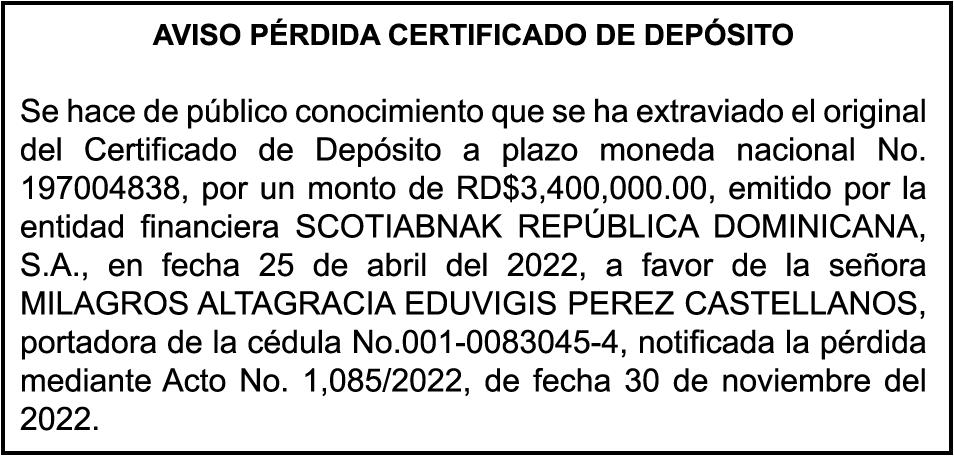 AVISO PÉRDIDA CERTIFICADO DE DEPÓSITO

Se hace de público conocimiento que se ha extraviado el original del Certificado de Depósito a plazo moneda nacional No. 197004838, por un monto de RD$3,400,000.00, emitido por la entidad financiera SCOTIABNAK REPÚBLICA DOMINICANA, S.A., en fecha 25 de abril del 2022, a favor de la señora MILAGROS ALTAGRACIA EDUVIGIS PEREZ CASTELLANOS, portadora de la cédula No.001-0083045-4, notificada la pérdida mediante Acto No. 1,085/2022, de fecha 30 de noviembre del 2022.